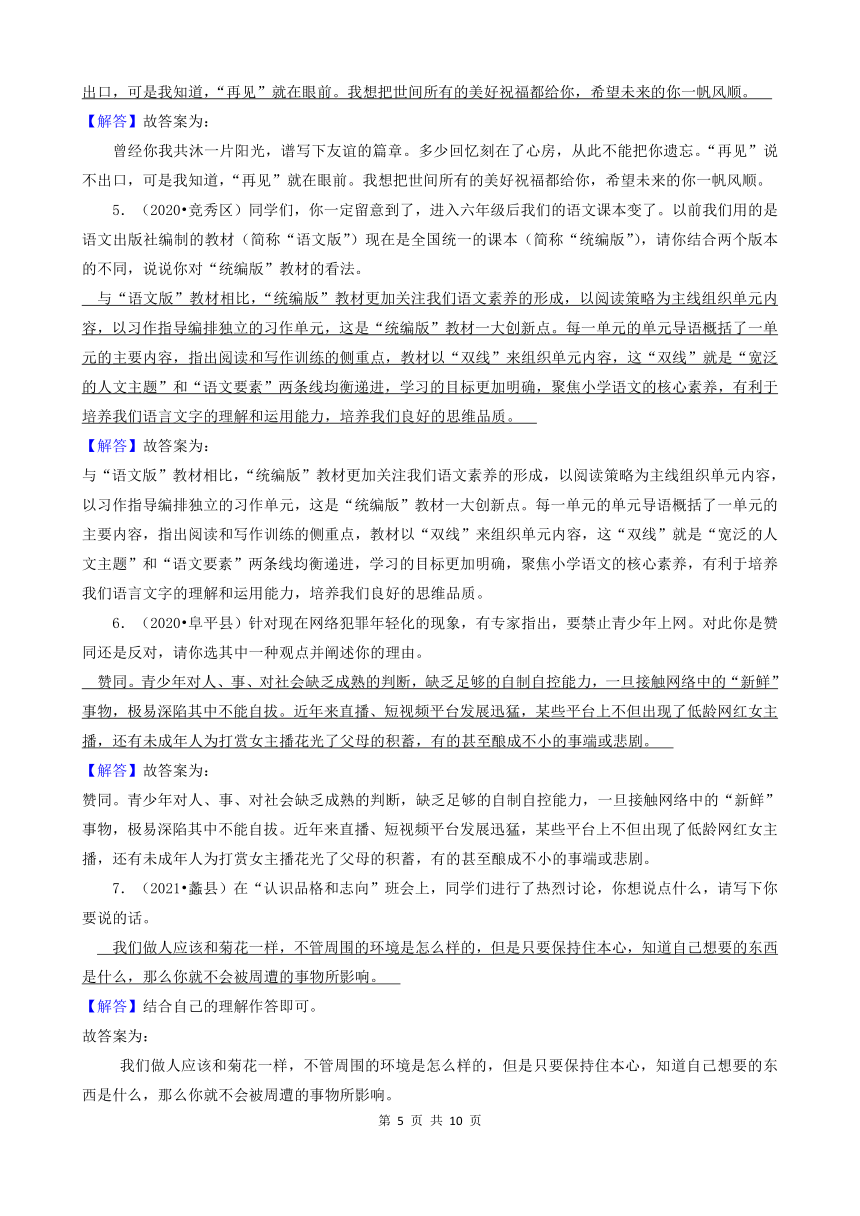 出口，可是我知道，“再见”就在眼前。我想把世间所有的美好祝福都给你，希望未来的你一帆风顺。

【解答】故答案为：

曾经你我共沐一片阳光，谱写下友谊的篇章。多少回忆刻在了心房，从此不能把你遗忘。“再见”说不出口，可是我知道，“再见”就在眼前。我想把世间所有的美好祝福都给你，希望未来的你一帆风顺。

5．（2020•竞秀区）同学们，你一定留意到了，进入六年级后我们的语文课本变了。以前我们用的是语文出版社编制的教材（简称“语文版”）现在是全国统一的课本（简称“统编版”），请你结合两个版本的不同，说说你对“统编版”教材的看法。

与“语文版”教材相比，“统编版”教材更加关注我们语文素养的形成，以阅读策略为主线组织单元内容，以习作指导编排独立的习作单元，这是“统编版”教材一大创新点。每一单元的单元导语概括了一单元的主要内容，指出阅读和写作训练的侧重点，教材以“双线”来组织单元内容，这“双线”就是“宽泛的人文主题”和“语文要素”两条线均衡递进，学习的目标更加明确，聚焦小学语文的核心素养，有利于培养我们语言文字的理解和运用能力，培养我们良好的思维品质。

【解答】故答案为：

与“语文版”教材相比，“统编版”教材更加关注我们语文素养的形成，以阅读策略为主线组织单元内容，以习作指导编排独立的习作单元，这是“统编版”教材一大创新点。每一单元的单元导语概括了一单元的主要内容，指出阅读和写作训练的侧重点，教材以“双线”来组织单元内容，这“双线”就是“宽泛的人文主题”和“语文要素”两条线均衡递进，学习的目标更加明确，聚焦小学语文的核心素养，有利于培养我们语言文字的理解和运用能力，培养我们良好的思维品质。

6．（2020•阜平县）针对现在网络犯罪年轻化的现象，有专家指出，要禁止青少年上网。对此你是赞同还是反对，请你选其中一种观点并阐述你的理由。

赞同。青少年对人、事、对社会缺乏成熟的判断，缺乏足够的自制自控能力，一旦接触网络中的“新鲜”事物，极易深陷其中不能自拔。近年来直播、短视频平台发展迅猛，某些平台上不但出现了低龄网红女主播，还有未成年人为打赏女主播花光了父母的积蓄，有的甚至酿成不小的事端或悲剧。

【解答】故答案为：

赞同。青少年对人、事、对社会缺乏成熟的判断，缺乏足够的自制自控能力，一旦接触网络中的“新鲜”事物，极易深陷其中不能自拔。近年来直播、短视频平台发展迅猛，某些平台上不但出现了低龄网红女主播，还有未成年人为打赏女主播花光了父母的积蓄，有的甚至酿成不小的事端或悲剧。

7．（2021•蠡县）在“认识品格和志向”班会上，同学们进行了热烈讨论，你想说点什么，请写下你要说的话。

我们做人应该和菊花一样，不管周围的环境是怎么样的，但是只要保持住本心，知道自己想要的东西是什么，那么你就不会被周遭的事物所影响。

【解答】结合自己的理解作答即可。

故答案为：

我们做人应该和菊花一样，不管周围的环境是怎么样的，但是只要保持住本心，知道自己想要的东西是什么，那么你就不会被周遭的事物所影响。

第 5 页 共 10 页